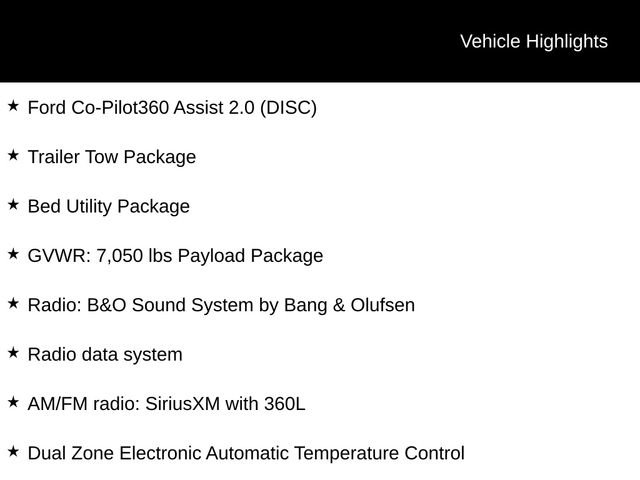 Vehicle Highlights

★ Ford Co-Pilot360 Assist 2.0 (DISC)

★ Trailer Tow Package

★ Bed Utility Package

★ GVWR: 7,050 lbs Payload Package

★ Radio: B&O Sound System by Bang & Olufsen

★ Radio data system

★ AM/FM radio: SiriusXM with 360L

★ Dual Zone Electronic Automatic Temperature Control